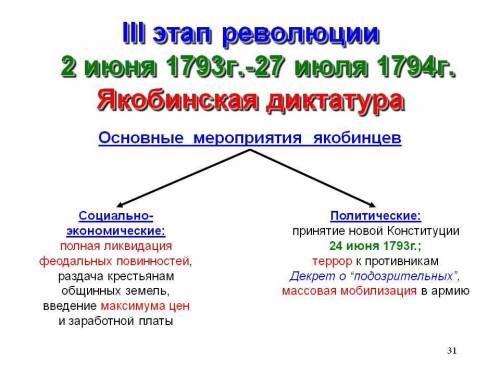 III этап революции
2 июня 1793г.-27 июля 1794г.
Якобинская диктатура

Основные мероприятия якобинцев

Социально-экономические:
полная ликвидация феодальных повинностей, раздача крестьянам общинных земель, введение максимума цен и заработной платы

Политические:
принятие новой Конституции 24 июня 1793г.;
террор к противникам
Декрет о "подозрительных",
массовая мобилизация в армию

31